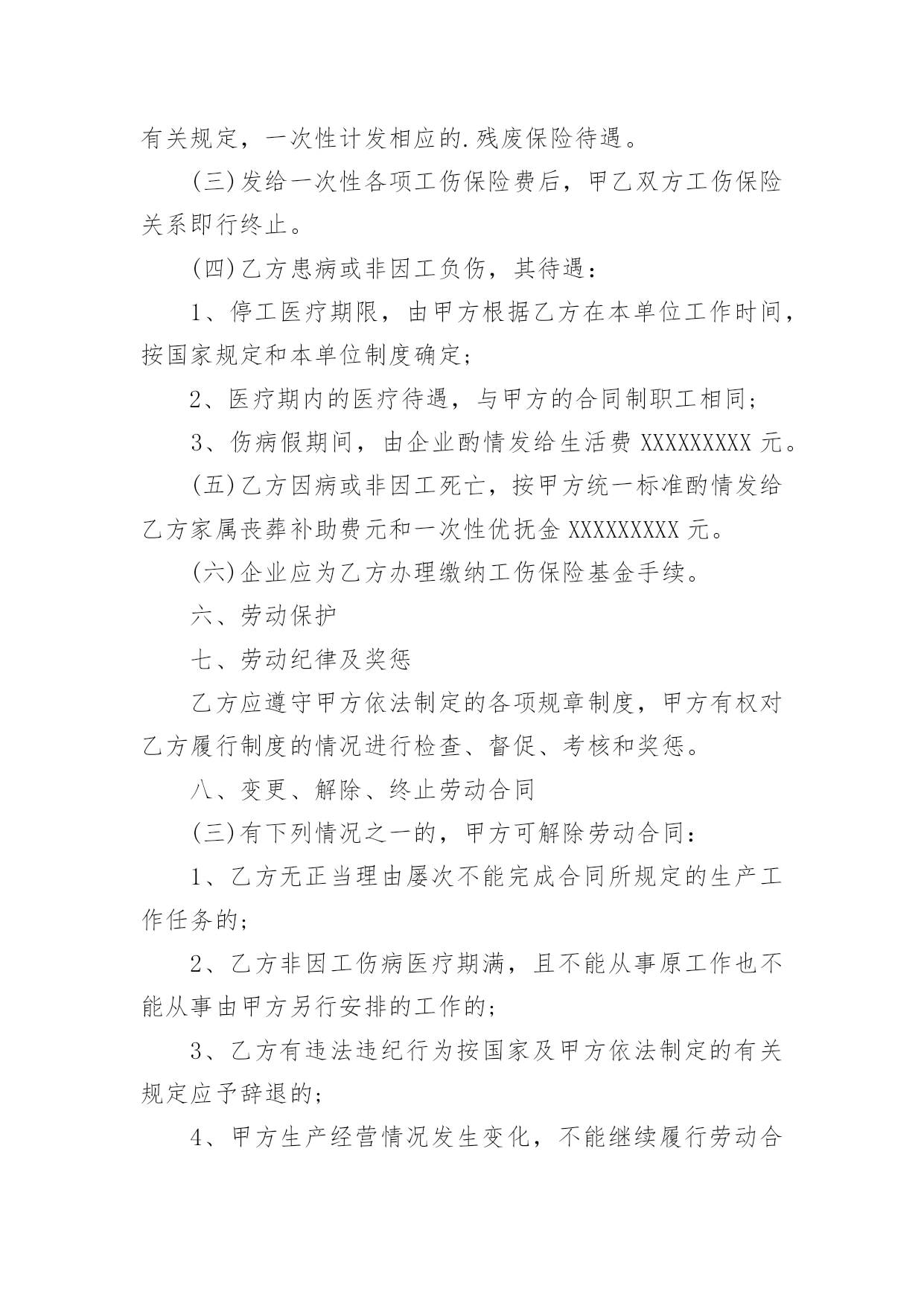 有关规定，一次性计发相应的.残废保险待遇。

(三)发给一次性各项工伤保险费后，甲乙双方工伤保险关系即行终止。

(四)乙方患病或非因工负伤，其待遇：

1、停工医疗期限，由甲方根据乙方在本单位工作时间，按国家规定和本单位制度确定;

2、医疗期内的医疗待遇，与甲方的合同制职工相同;

3、伤病假期间，由企业酌情发给生活费 XXXXXXXXX 元。

(五)乙方因病或非因工死亡，按甲方统一标准酌情发给乙方家属丧葬补助费元和一次性优抚金 XXXXXXXXX 元。

(六)企业应为乙方办理缴纳工伤保险基金手续。

六、劳动保护

七、劳动纪律及奖惩

乙方应遵守甲方依法制定的各项规章制度，甲方有权对乙方履行制度的情况进行检查、督促、考核和奖惩。

八、变更、解除、终止劳动合同

(三)有下列情况之一的，甲方可解除劳动合同：

1、乙方无正当理由屡次不能完成合同所规定的生产工作任务的;

2、乙方非因工伤病医疗期满，且不能从事原工作也不能从事由甲方另行安排的工作的;

3、乙方有违法违纪行为按国家及甲方依法制定的有关规定应予辞退的;

4、甲方生产经营情况发生变化，不能继续履行劳动合